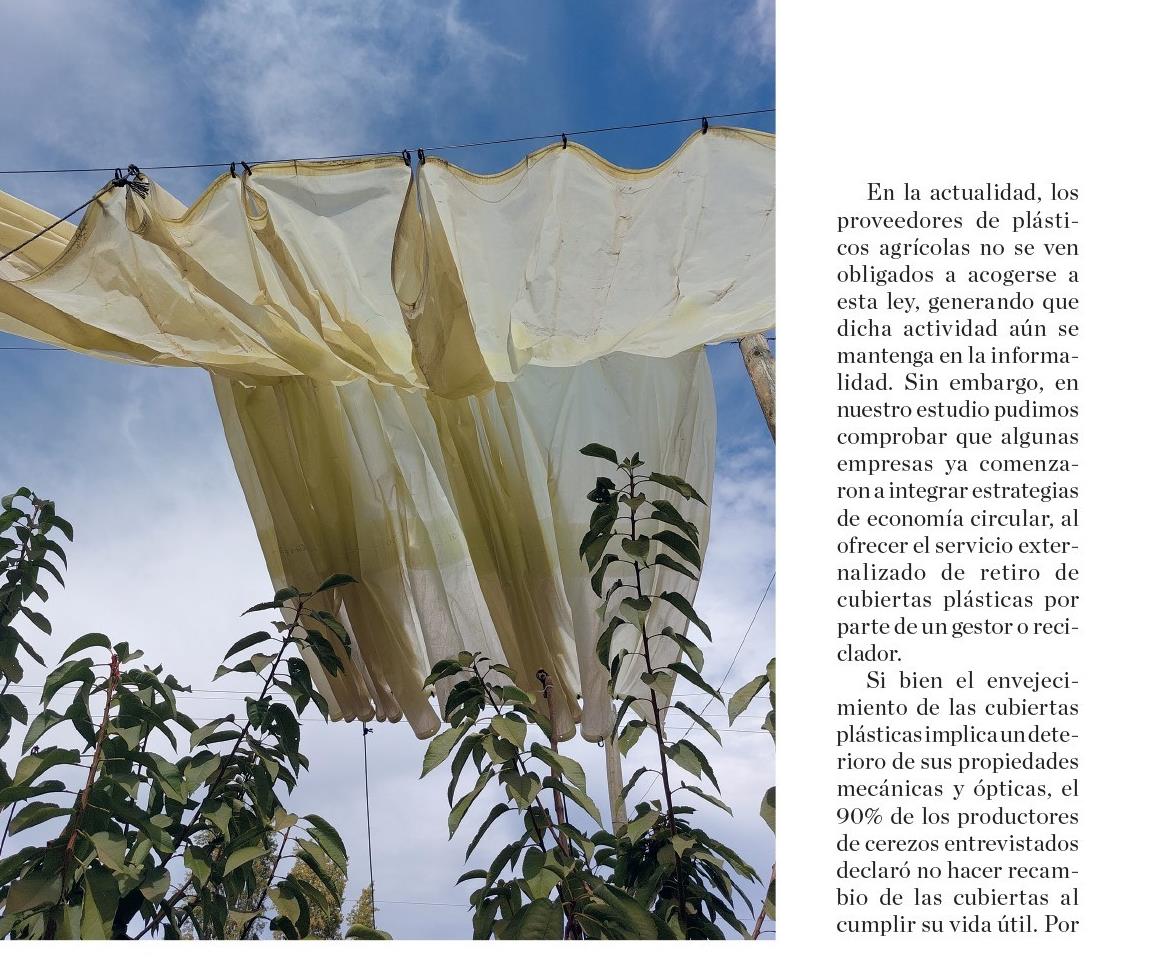 En la actualidad, los proveedores de plásticos agrícolas no se ven obligados a acogerse a esta ley, generando que dicha actividad aún se mantenga en la informalidad. Sin embargo, en nuestro estudio pudimos comprobar que algunas empresas ya comenzaron a integrar estrategias de economía circular, al ofrecer el servicio externalizado de retiro de cubiertas plásticas por parte de un gestor o reciclador.

Si bien el envejecimiento de las cubiertas plásticas implica un deterioro de sus propiedades mecánicas y ópticas, el 90% de los productores de cerezos entrevistados declaró no hacer recambio de las cubiertas al cumplir su vida útil. Por